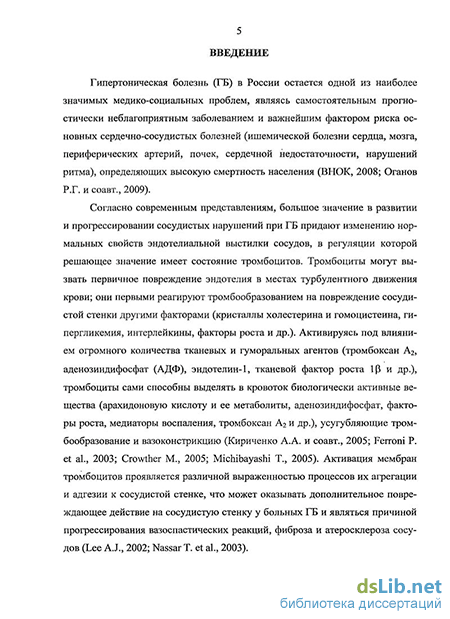 5

ВВЕДЕНИЕ

Гипертоническая болезнь (ГБ) в России остается одной из наиболее значимых медико-социальных проблем, являясь самостоятельным прогностически неблагоприятным заболеванием и важнейшим фактором риска основных сердечно-сосудистых болезней (ишемической болезни сердца, мозга, периферических артерий, почек, сердечной недостаточности, нарушений ритма), определяющих высокую смертность населения (ВНОК, 2008; Оганов Р.Г. и соавт., 2009).

Согласно современным представлениям, большое значение в развитии и прогрессировании сосудистых нарушений при ГБ придают изменению нормальных свойств эндотелиальной выстилки сосудов, в регуляции которой решающее значение имеет состояние тромбоцитов. Тромбоциты могут вызвать первичное повреждение эндотелия в местах турбулентного движения крови; они первыми реагируют тромбообразованием на повреждение сосудистой стенки другими факторами (кристаллы холестерина и гомоцистеина, гипергликемия, интерлейкины, факторы роста и др.). Активируясь под влиянием огромного количества тканевых и гуморальных агентов (тромбоксан $A_2$, аденозиндифосфат (АДФ), эндотелин-1, тканевой фактор роста 1β и др.), тромбоциты сами способны выделять в кровоток биологически активные вещества (арахидоновую кислоту и ее метаболиты, аденозиндифосфат, факторы роста, медиаторы воспаления, тромбоксан $A_2$ и др.), усугубляющие тромбообразование и вазоконстрикцию (Кириченко А.А. и соавт., 2005; Ferroni P. et al., 2003; Crowther M., 2005; Michibayashi T., 2005). Активация мембран тромбоцитов проявляется различной выраженностью процессов их агрегации и адгезии к сосудистой стенке, что может оказывать дополнительное повреждающее действие на сосудистую стенку у больных ГБ и являться причиной прогрессирования вазоспастических реакций, фиброза и атеросклероза сосудов (Lee A.J., 2002; Nassar T. et al., 2003).

dsLib.net
библиотека диссертаций